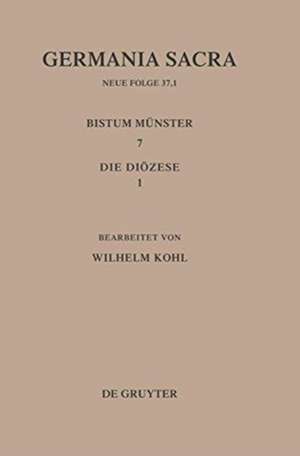 GERMANIA SACRA

NEUE FOLGE 37,1

BISTUM MÜNSTER

7

DIE DIÖZESE

1

BEARBEITET VON

WILHELM KOHL

DE GRUYTER